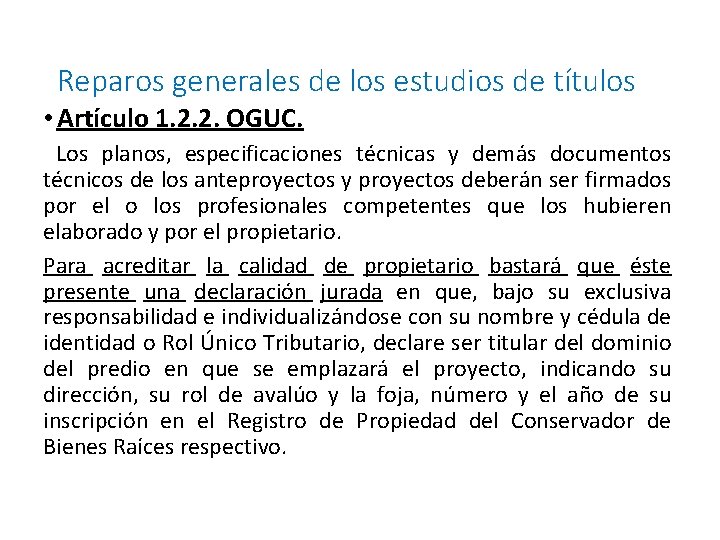 Reparos generales de los estudios de títulos

• Artículo 1.2.2. OGUC.

Los planos, especificaciones técnicas y demás documentos técnicos de los anteproyectos y proyectos deberán ser firmados por el o los profesionales competentes que los hubieren elaborado y por el propietario.

Para acreditar la calidad de propietario bastará que éste presente una declaración jurada en que, bajo su exclusiva responsabilidad e individualizándose con su nombre y cédula de identidad o Rol Único Tributario, declare ser titular del dominio del predio en que se emplazará el proyecto, indicando su dirección, su rol de avalúo y la foja, número y el año de su inscripción en el Registro de Propiedad del Conservador de Bienes Raíces respectivo.